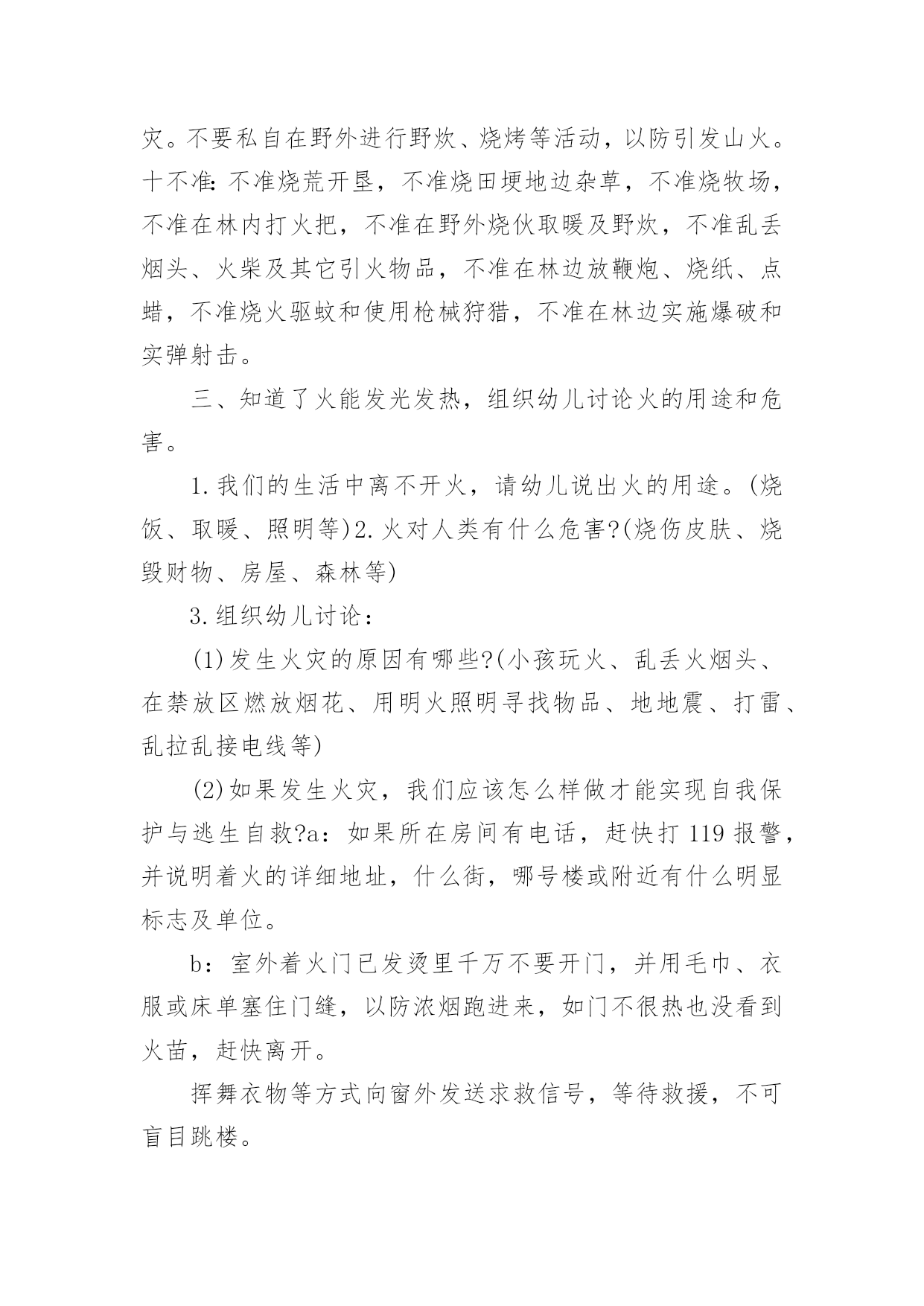 灾。不要私自在野外进行野炊、烧烤等活动，以防引发山火。十不准：不准烧荒开垦，不准烧田埂地边杂草，不准烧牧场，不准在林内打火把，不准在野外烧伙取暖及野炊，不准乱丢烟头、火柴及其它引火物品，不准在林边放鞭炮、烧纸、点蜡，不准烧火驱蚊和使用枪械狩猎，不准在林边实施爆破和实弹射击。

三、知道了火能发光发热，组织幼儿讨论火的用途和危害。

1.我们的生活中离不开火，请幼儿说出火的用途。(烧饭、取暖、照明等)2.火对人类有什么危害?(烧伤皮肤、烧毁财物、房屋、森林等)

3.组织幼儿讨论：

(1)发生火灾的原因有哪些?(小孩玩火、乱丢火烟头、在禁放区燃放烟花、用明火照明寻找物品、地地震、打雷、乱拉乱接电线等)

(2)如果发生火灾，我们应该怎么样做才能实现自我保护与逃生自救?a：如果所在房间有电话，赶快打119报警，并说明着火的详细地址，什么街，哪号楼或附近有什么明显标志及单位。

b：室外着火门已发烫里千万不要开门，并用毛巾、衣服或床单塞住门缝，以防浓烟跑进来，如门不很热也没看到火苗，赶快离开。

挥舞衣物等方式向窗外发送求救信号，等待救援，不可盲目跳楼。